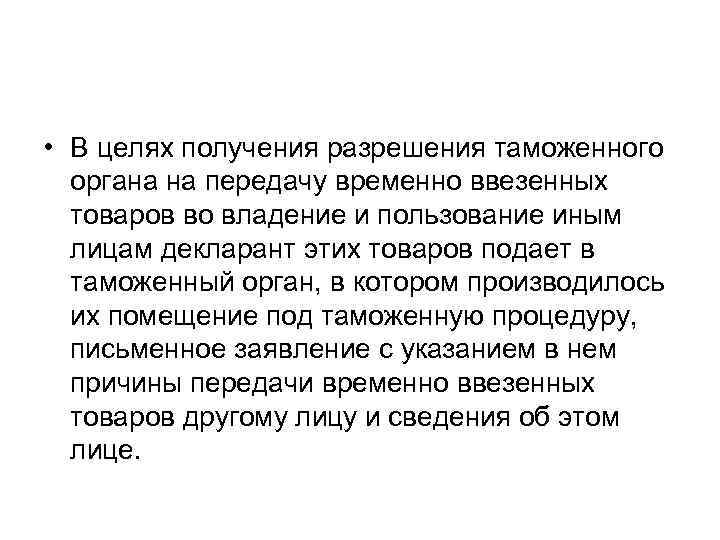 • В целях получения разрешения таможенного органа на передачу временно ввезенных товаров во владение и пользование иным лицам декларант этих товаров подает в таможенный орган, в котором производилось их помещение под таможенную процедуру, письменное заявление с указанием в нем причины передачи временно ввезенных товаров другому лицу и сведения об этом лице.